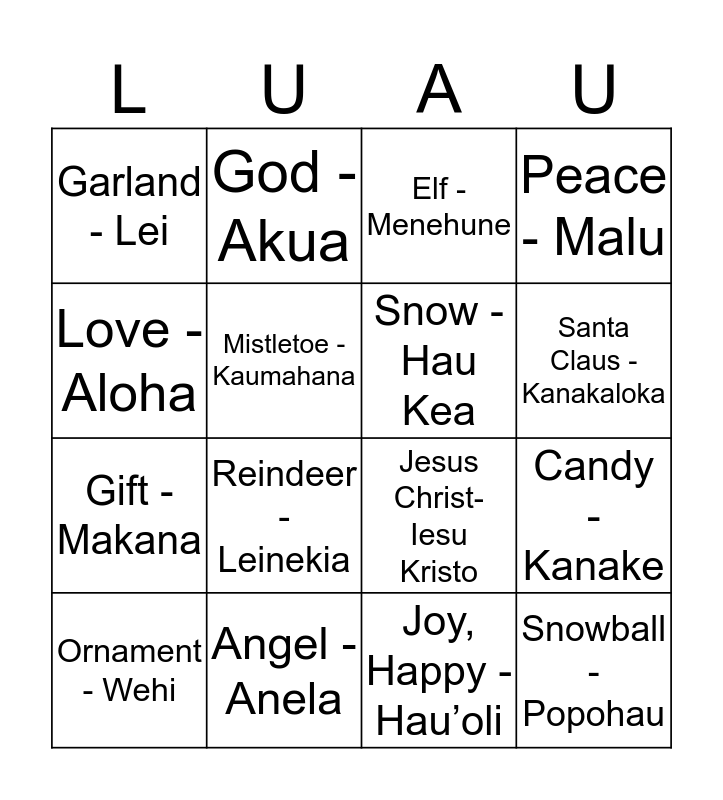 | L | U | A | U |
|---|---|---|---|
| Garland - Lei | God - Akua | Elf - Menehune | Peace - Malu |
| Love - Aloha | Mistletoe - Kaumahana | Snow - Hau Kea | Santa Claus - Kanakaloka |
| Gift - Makana | Reindeer - Leinekia | Jesus Christ- Iesu Kristo | Candy - Kanake |
| Ornament - Wehi | Angel - Anela | Joy, Happy - Hau'oli | Snowball - Popohau |